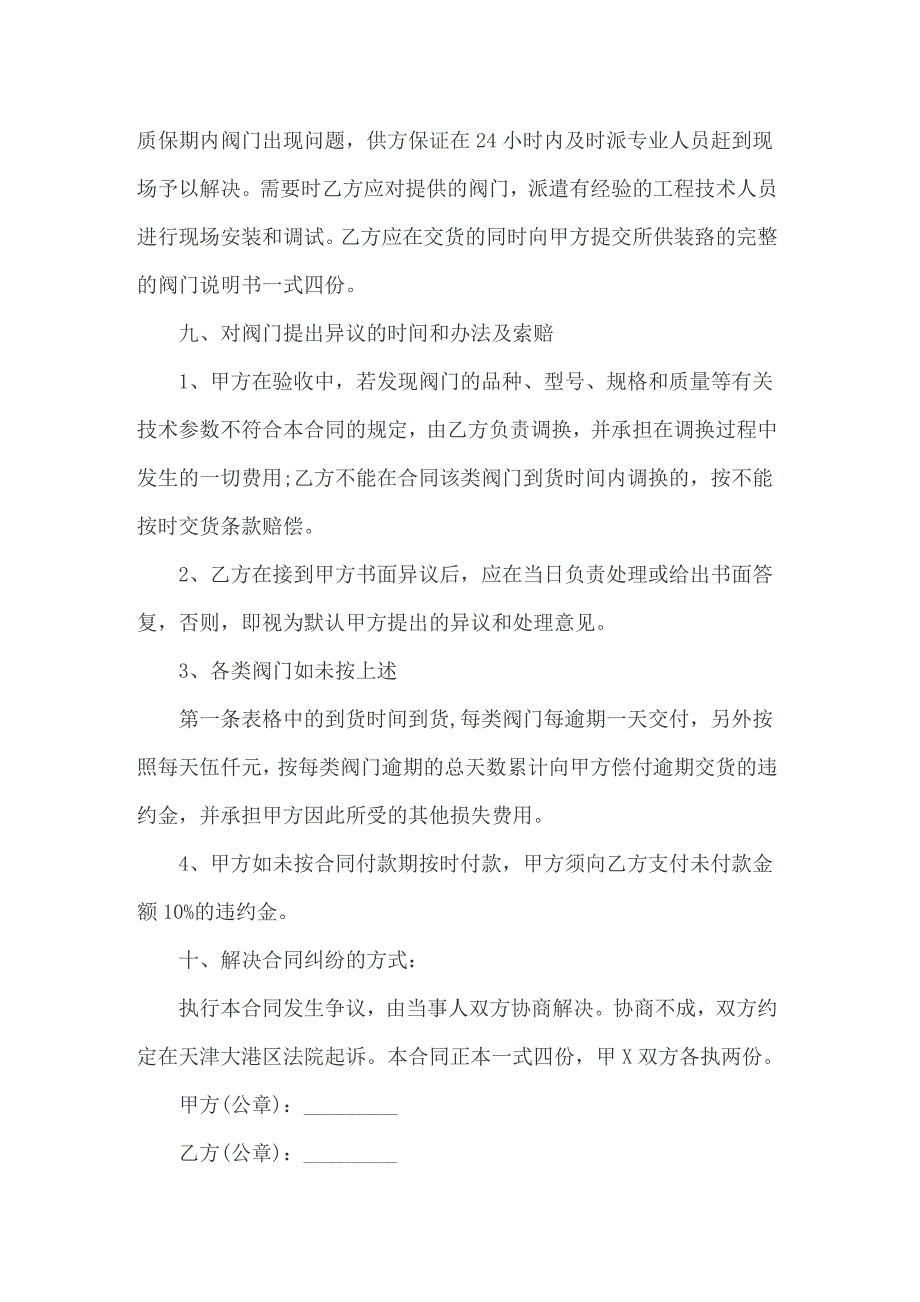 质保期内阀门出现问题，供方保证在 24 小时内及时派专业人员赶到现场予以解决。需要时乙方应对提供的阀门，派遣有经验的工程技术人员进行现场安装和调试。乙方应在交货的同时向甲方提交所供装路的完整的阀门说明书一式四份。

九、对阀门提出异议的时间和办法及索赔

1、甲方在验收中，若发现阀门的品种、型号、规格和质量等有关技术参数不符合本合同的规定，由乙方负责调换，并承担在调换过程中发生的一切费用;乙方不能在合同该类阀门到货时间内调换的，按不能按时交货条款赔偿。

2、乙方在接到甲方书面异议后，应在当日负责处理或给出书面答复，否则，即视为默认甲方提出的异议和处理意见。

3、各类阀门如未按上述

第一条表格中的到货时间到货,每类阀门每逾期一天交付，另外按照每天伍仟元，按每类阀门逾期的总天数累计向甲方偿付逾期交货的违约金，并承担甲方因此所受的其他损失费用。

4、甲方如未按合同付款期按时付款，甲方须向乙方支付未付款金额 10%的违约金。

十、解决合同纠纷的方式:

执行本合同发生争议，由当事人双方协商解决。协商不成，双方约定在天津大港区法院起诉。本合同正本一式四份，甲 X 双方各执两份。

甲方(公章)：_________

乙方(公章)：_________